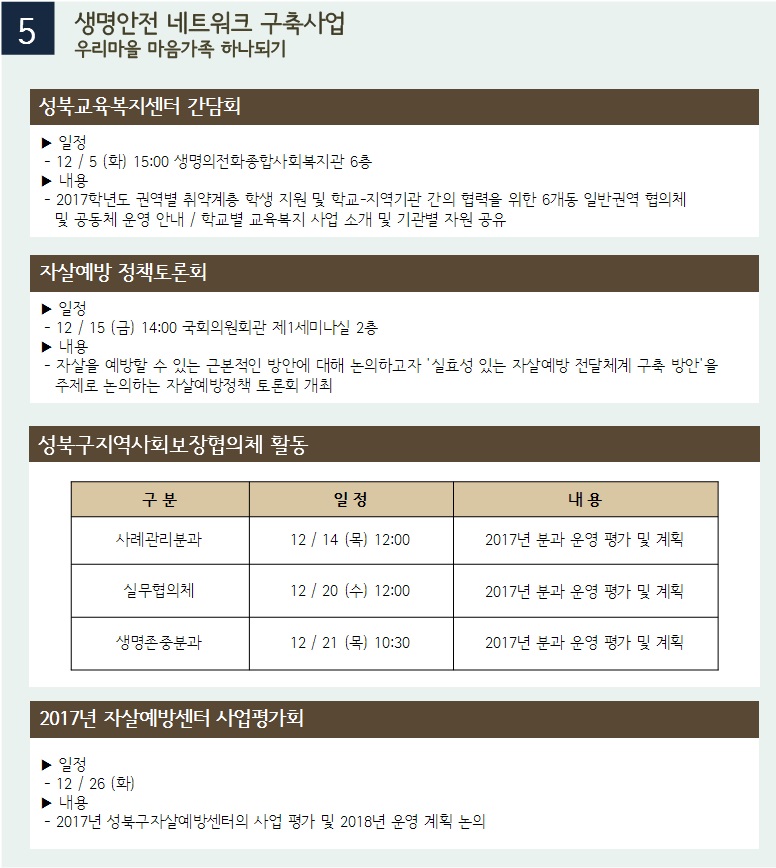 5

생명안전 네트워크 구축사업
우리마을 마음가족 하나되기

성북교육복지센터 간담회

▶ 일정
- 12 / 5 (화) 15:00 생명의전화종합사회복지관 6층
▶ 내용
- 2017학년도 권역별 취약계층 학생 지원 및 학교-지역기관 간의 협력을 위한 6개동 일반권역 협의체 및 공동체 운영 안내 / 학교별 교육복지 사업 소개 및 기관별 자원 공유

자살예방 정책토론회

▶ 일정
- 12 / 15 (금) 14:00 국회의원회관 제1세미나실 2층
▶ 내용
- 자살을 예방할 수 있는 근본적인 방안에 대해 논의하고자 '실효성 있는 자살예방 전달체계 구축 방안'을 주제로 논의하는 자살예방정책 토론회 개최

성북구지역사회보장협의체 활동

| 구 분 | 일 정 | 내 용 |
|---|---|---|
| 사례관리분과 | 12 / 14 (목) 12:00 | 2017년 분과 운영 평가 및 계획 |
| 실무협의체 | 12 / 20 (수) 12:00 | 2017년 분과 운영 평가 및 계획 |
| 생명존중분과 | 12 / 21 (목) 10:30 | 2017년 분과 운영 평가 및 계획 |

2017년 자살예방센터 사업평가회

▶ 일정
- 12 / 26 (화)
▶ 내용
- 2017년 성북구자살예방센터의 사업 평가 및 2018년 운영 계획 논의